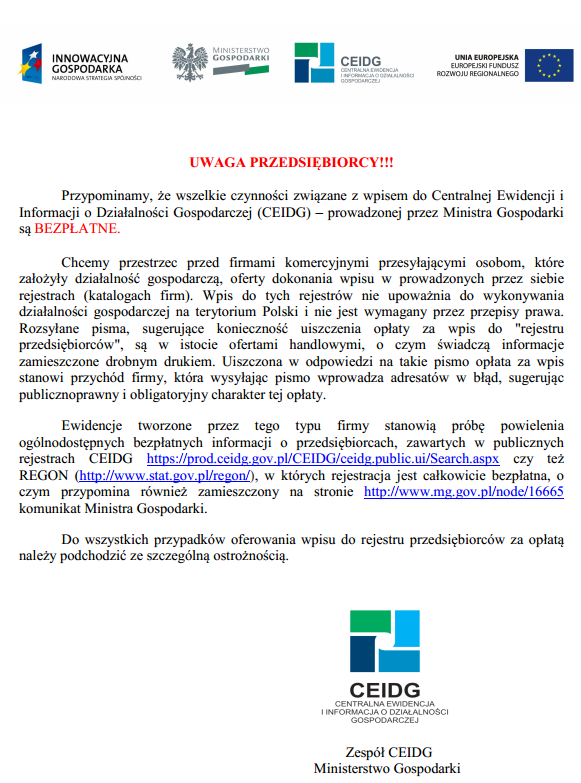 INNOWACYJNA GOSPODARKA
NARODOWA STRATEGIA SPÓJNOŚCI

MINISTERSTWO GOSPODARKI

CEIDG
CENTRALNA EWIDENCJA I INFORMACJA O DZIAŁALNOŚCI GOSPODARCZEJ

UNIA EUROPEJSKA
EUROPEJSKI FUNDUSZ ROZWOJU REGIONALNEGO

UWAGA PRZEDSIĘBIORCY!!!

Przypominamy, że wszelkie czynności związane z wpisem do Centralnej Ewidencji i Informacji o Działalności Gospodarczej (CEIDG) – prowadzonej przez Ministra Gospodarki są BEZPŁATNE.

Chcemy przestrzec przed firmami komercyjnymi przesyłającymi osobom, które założyły działalność gospodarczą, oferty dokonania wpisu w prowadzonych przez siebie rejestrach (katalogach firm). Wpis do tych rejestrów nie upoważnia do wykonywania działalności gospodarczej na terytorium Polski i nie jest wymagany przez przepisy prawa. Rozsyłane pisma, sugerujące konieczność uiszczenia opłaty za wpis do "rejestru przedsiębiorców", są w istocie ofertami handlowymi, o czym świadczą informacje zamieszczone drobnym drukiem. Uiszczona w odpowiedzi na takie pismo opłata za wpis stanowi przychód firmy, która wysyłając pismo wprowadza adresatów w błąd, sugerując publicznoprawny i obligatoryjny charakter tej opłaty.

Ewidencje tworzone przez tego typu firmy stanowią próbę powielenia ogólnodostępnych bezpłatnych informacji o przedsiębiorcach, zawartych w publicznych rejestrach CEIDG https://prod.ceidg.gov.pl/CEIDG/ceidg.public.ui/Search.aspx czy też REGON (http://www.stat.gov.pl/regon/), w których rejestracja jest całkowicie bezpłatna, o czym przypomina również zamieszczony na stronie http://www.mg.gov.pl/node/16665 komunikat Ministra Gospodarki.

Do wszystkich przypadków oferowania wpisu do rejestru przedsiębiorców za opłatą należy podchodzić ze szczególną ostrożnością.

CEIDG
CENTRALNA EWIDENCJA I INFORMACJA O DZIAŁALNOŚCI GOSPODARCZEJ

Zespół CEIDG
Ministerstwo Gospodarki